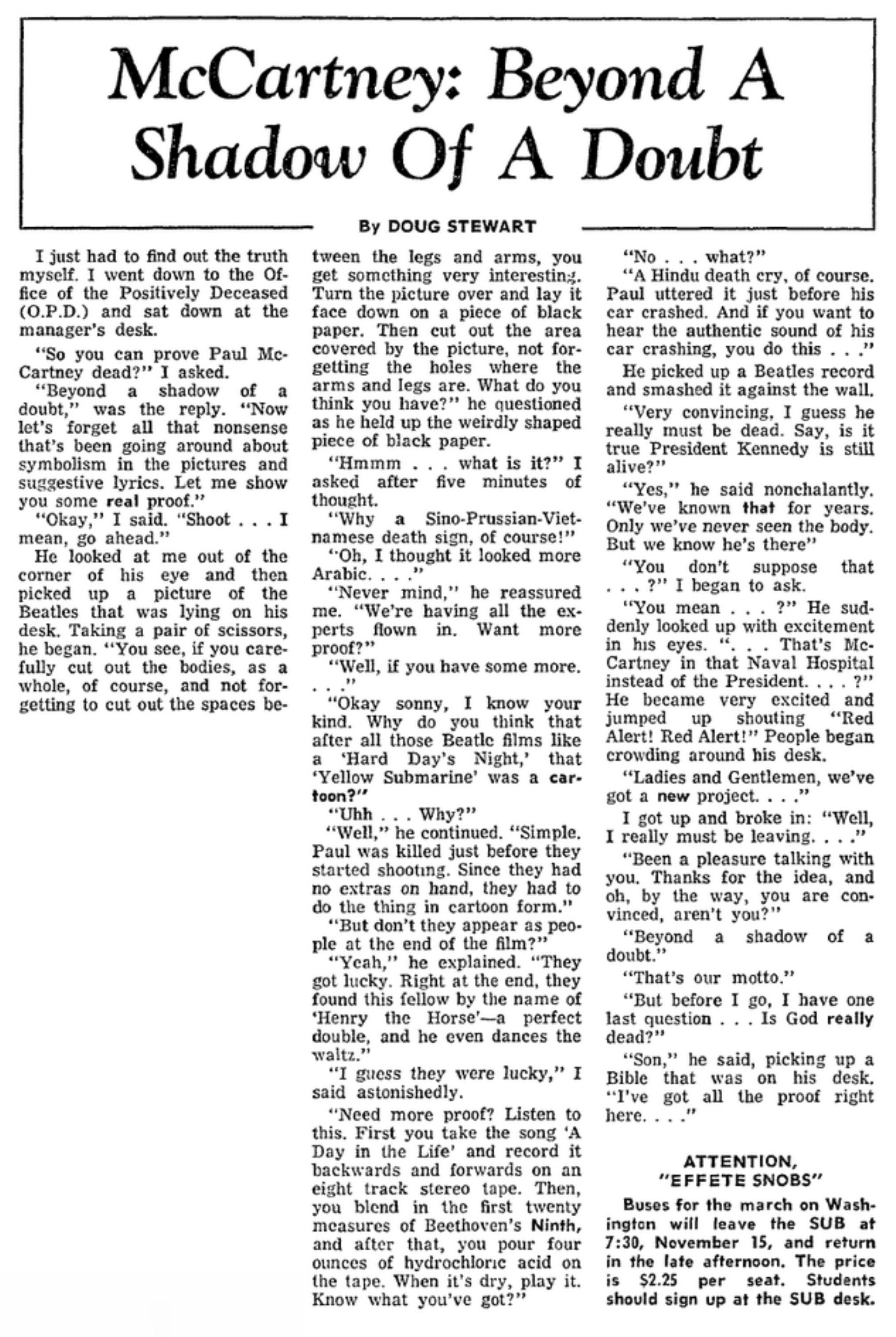 McCartney: Beyond A Shadow Of A Doubt

By DOUG STEWART

I just had to find out the truth myself. I went down to the Office of the Positively Deceased (O.P.D.) and sat down at the manager's desk.

"So you can prove Paul McCartney dead?" I asked.

"Beyond a shadow of a doubt," was the reply. "Now let's forget all that nonsense that's been going around about symbolism in the pictures and suggestive lyrics. Let me show you some real proof."

"Okay," I said. "Shoot . . . I mean, go ahead."

He looked at me out of the corner of his eye and then picked up a picture of the Beatles that was lying on his desk. Taking a pair of scissors, he began. "You see, if you carefully cut out the bodies, as a whole, of course, and not forgetting to cut out the spaces between the legs and arms, you get something very interesting. Turn the picture over and lay it face down on a piece of black paper. Then cut out the area covered by the picture, not forgetting the holes where the arms and legs are. What do you think you have?" he questioned as he held up the weirdly shaped piece of black paper.

"Hmmm . . . what is it?" I asked after five minutes of thought.

"Why a Sino-Prussian-Vietnamese death sign, of course!"

"Oh, I thought it looked more Arabic. . . ."

"Never mind," he reassured me. "We're having all the experts flown in. Want more proof?"

"Well, if you have some more. . . ."

"Okay sonny, I know your kind. Why do you think that after all those Beatle films like a 'Hard Day's Night,' that 'Yellow Submarine' was a cartoon?"

"Uhh . . . Why?"

"Well," he continued. "Simple. Paul was killed just before they started shooting. Since they had no extras on hand, they had to do the thing in cartoon form."

"But don't they appear as people at the end of the film?"

"Yeah," he explained. "They got lucky. Right at the end, they found this fellow by the name of 'Henry the Horse'—a perfect double, and he even dances the waltz."

"I guess they were lucky," I said astonishedly.

"Need more proof? Listen to this. First you take the song 'A Day in the Life' and record it backwards and forwards on an eight track stereo tape. Then, you blend in the first twenty measures of Beethoven's Ninth, and after that, you pour four ounces of hydrochloric acid on the tape. When it's dry, play it. Know what you've got?"

"No . . . what?"

"A Hindu death cry, of course. Paul uttered it just before his car crashed. And if you want to hear the authentic sound of his car crashing, you do this . . ."

He picked up a Beatles record and smashed it against the wall.

"Very convincing, I guess he really must be dead. Say, is it true President Kennedy is still alive?"

"Yes," he said nonchalantly. "We've known that for years. Only we've never seen the body. But we know he's there"

"You don't suppose that . . . ?" I began to ask.

"You mean . . . ?" He suddenly looked up with excitement in his eyes. ". . . That's McCartney in that Naval Hospital instead of the President. . . . ?" He became very excited and jumped up shouting "Red Alert! Red Alert!" People began crowding around his desk.

"Ladies and Gentlemen, we've got a new project. . . ."

I got up and broke in: "Well, I really must be leaving. . . ."

"Been a pleasure talking with you. Thanks for the idea, and oh, by the way, you are convinced, aren't you?"

"Beyond a shadow of a doubt."

"That's our motto."

"But before I go, I have one last question . . . Is God really dead?"

"Son," he said, picking up a Bible that was on his desk. "I've got all the proof right here. . . ."

ATTENTION, "EFFETE SNOBS"

Buses for the march on Washington will leave the SUB at 7:30, November 15, and return in the late afternoon. The price is $2.25 per seat. Students should sign up at the SUB desk.